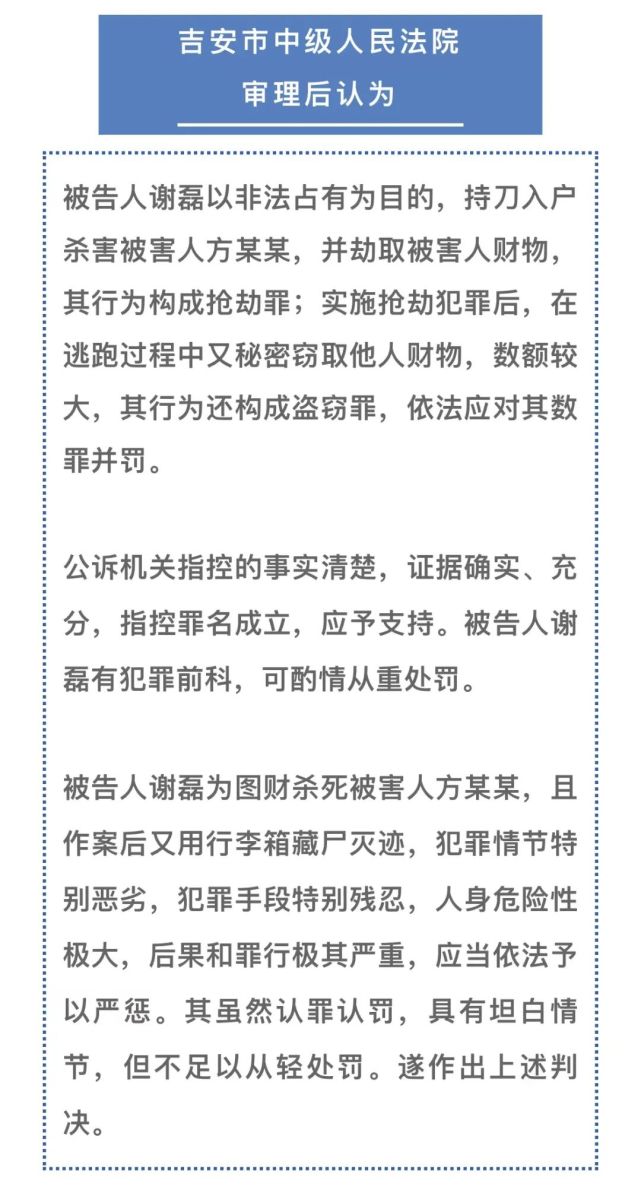 吉安市中级人民法院
审理后认为

被告人谢磊以非法占有为目的，持刀入户杀害被害人方某某，并劫取被害人财物，其行为构成抢劫罪；实施抢劫犯罪后，在逃跑过程中又秘密窃取他人财物，数额较大，其行为还构成盗窃罪，依法应对其数罪并罚。

公诉机关指控的事实清楚，证据确实、充分，指控罪名成立，应予支持。被告人谢磊有犯罪前科，可酌情从重处罚。

被告人谢磊为图财杀死被害人方某某，且作案后又用行李箱藏尸灭迹，犯罪情节特别恶劣，犯罪手段特别残忍，人身危险性极大，后果和罪行极其严重，应当依法予以严惩。其虽然认罪认罚，具有坦白情节，但不足以从轻处罚。遂作出上述判决。